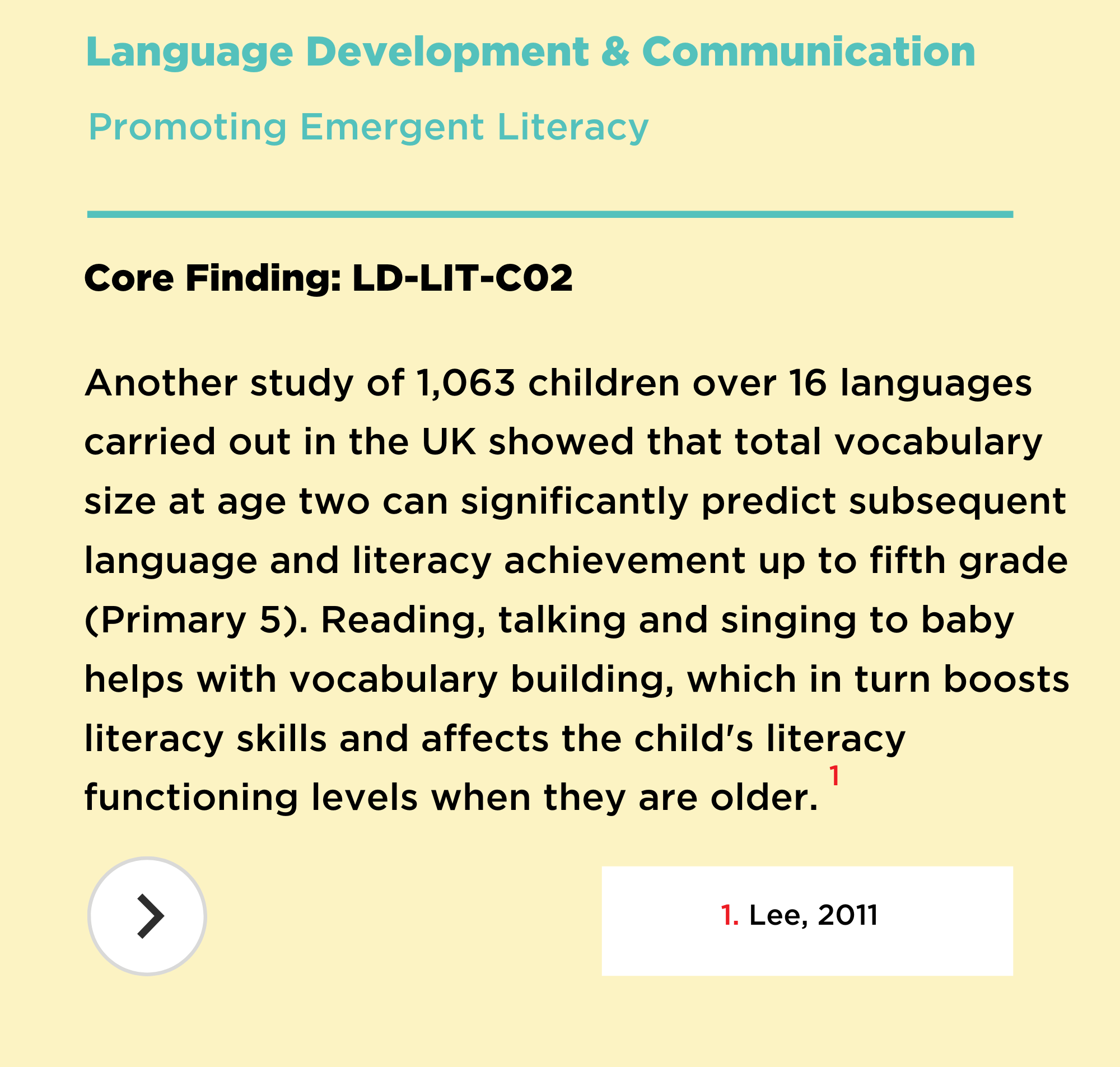 Language Development & Communication

Promoting Emergent Literacy

Core Finding: LD-LIT-C02

Another study of 1,063 children over 16 languages carried out in the UK showed that total vocabulary size at age two can significantly predict subsequent language and literacy achievement up to fifth grade (Primary 5). Reading, talking and singing to baby helps with vocabulary building, which in turn boosts literacy skills and affects the child's literacy functioning levels when they are older. $^1$

1. Lee, 2011